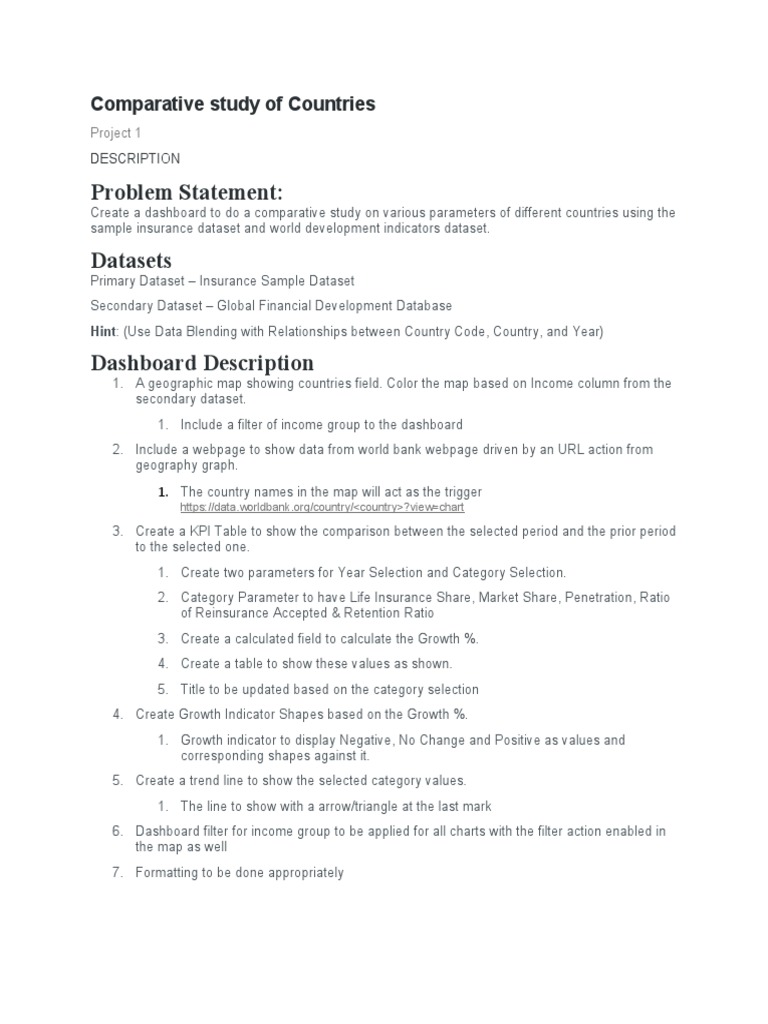 Comparative study of Countries

Project 1

DESCRIPTION

Problem Statement:

Create a dashboard to do a comparative study on various parameters of different countries using the sample insurance dataset and world development indicators dataset.

Datasets

Primary Dataset – Insurance Sample Dataset

Secondary Dataset – Global Financial Development Database

Hint: (Use Data Blending with Relationships between Country Code, Country, and Year)

Dashboard Description

1. A geographic map showing countries field. Color the map based on Income column from the secondary dataset.

 1. Include a filter of income group to the dashboard

2. Include a webpage to show data from world bank webpage driven by an URL action from geography graph.

 1. The country names in the map will act as the trigger
 https://data.worldbank.org/country/<country>?view=chart

3. Create a KPI Table to show the comparison between the selected period and the prior period to the selected one.

 1. Create two parameters for Year Selection and Category Selection.

 2. Category Parameter to have Life Insurance Share, Market Share, Penetration, Ratio of Reinsurance Accepted & Retention Ratio

 3. Create a calculated field to calculate the Growth %.

 4. Create a table to show these values as shown.

 5. Title to be updated based on the category selection

4. Create Growth Indicator Shapes based on the Growth %.

 1. Growth indicator to display Negative, No Change and Positive as values and corresponding shapes against it.

5. Create a trend line to show the selected category values.

 1. The line to show with a arrow/triangle at the last mark

6. Dashboard filter for income group to be applied for all charts with the filter action enabled in the map as well

7. Formatting to be done appropriately